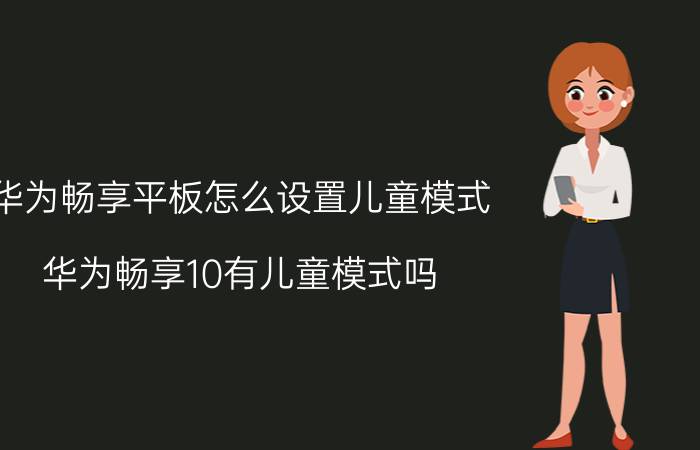 华为畅享平板怎么设置儿童模式

华为畅享10有儿童模式吗